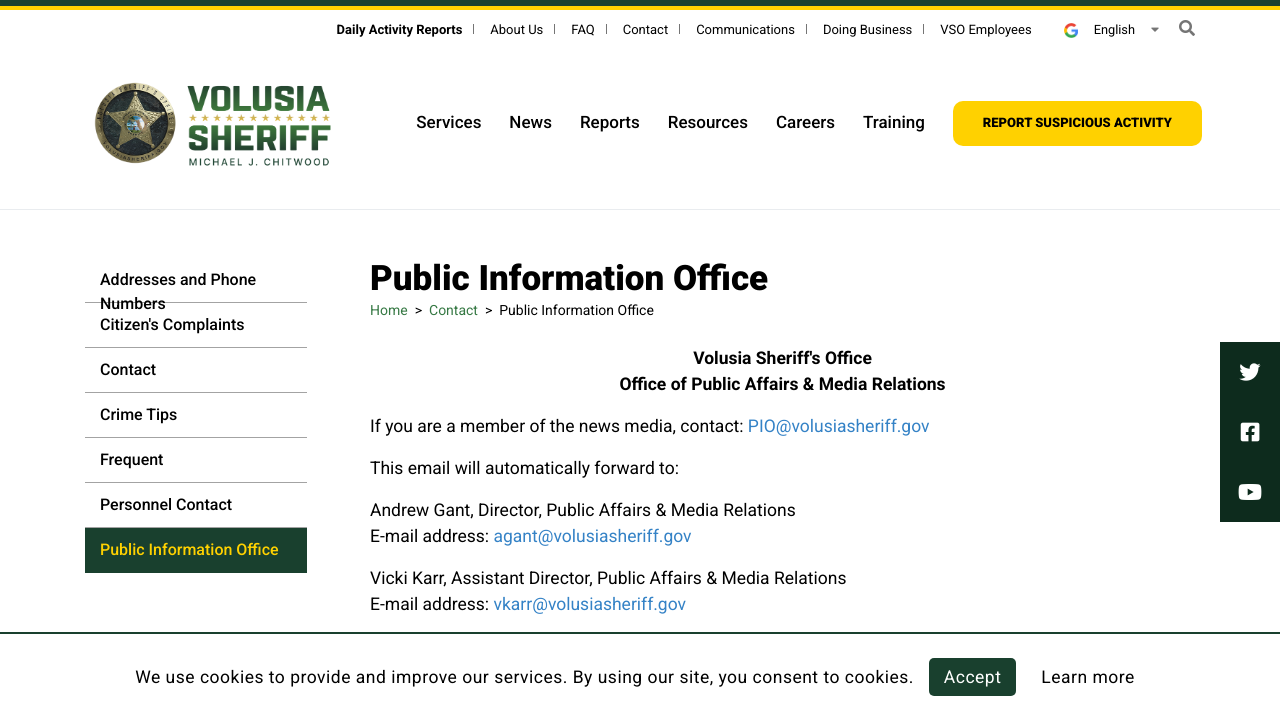 Daily Activity Reports | About Us | FAQ | Contact | Communications | Doing Business | VSO Employees

English

VOLUSIA SHERIFF
MICHAEL J. CHITWOOD

Services News Reports Resources Careers Training

REPORT SUSPICIOUS ACTIVITY

Addresses and Phone Numbers

Citizen's Complaints

Contact

Crime Tips

Frequent

Personnel Contact

Public Information Office

Public Information Office

Home > Contact > Public Information Office

Volusia Sheriff's Office
Office of Public Affairs & Media Relations

If you are a member of the news media, contact: PIO@volusiasheriff.gov

This email will automatically forward to:

Andrew Gant, Director, Public Affairs & Media Relations
E-mail address: agant@volusiasheriff.gov

Vicki Karr, Assistant Director, Public Affairs & Media Relations
E-mail address: vkarr@volusiasheriff.gov

We use cookies to provide and improve our services. By using our site, you consent to cookies. Accept Learn more